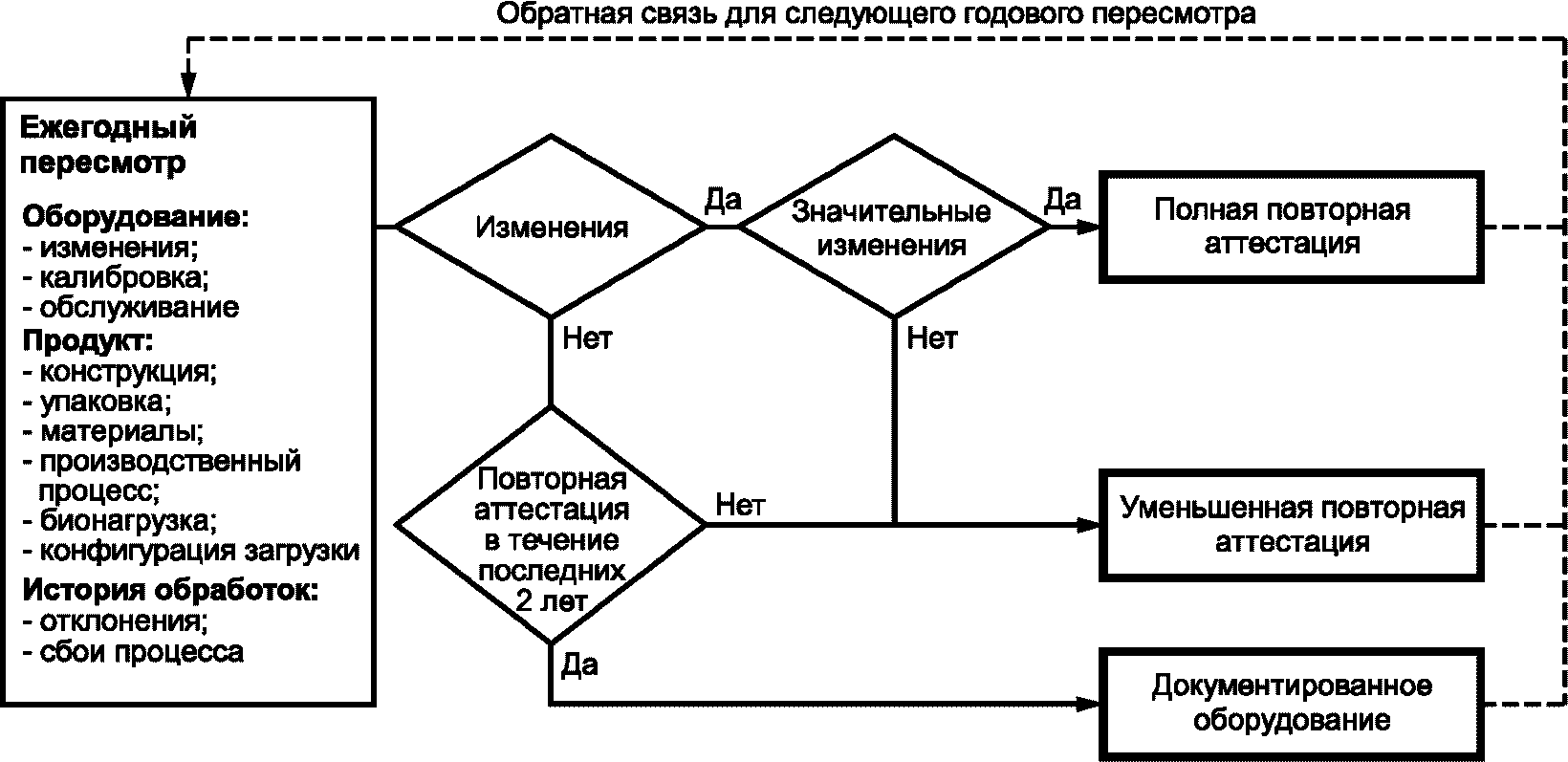 Обратная связь для следующего годового пересмотра

Ежегодный пересмотр

Оборудование:
- изменения;
- калибровка;
- обслуживание
Продукт:
- конструкция;
- упаковка;
- материалы;
- производственный процесс;
- бионагрузка;
- конфигурация загрузки
История обработок:
- отклонения;
- сбои процесса

Изменения

Да

Значительные изменения

Да

Полная повторная аттестация

Нет

Нет

Повторная аттестация в течение последних 2 лет

Нет

Уменьшенная повторная аттестация

Да

Документированное оборудование